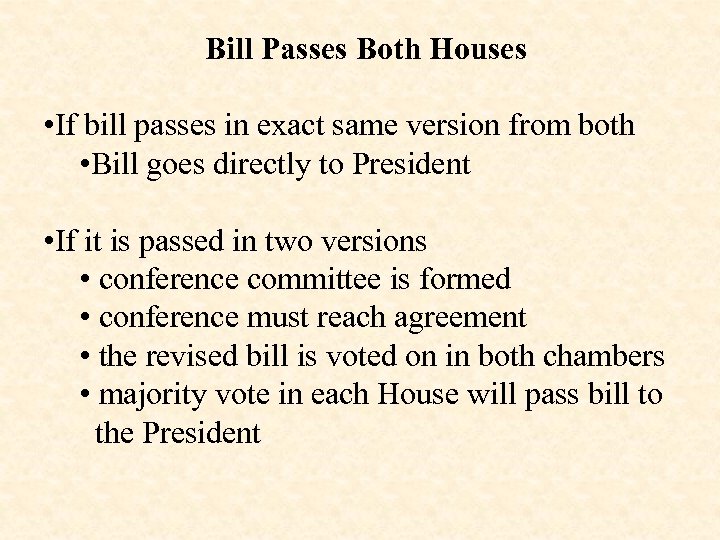 Bill Passes Both Houses

•If bill passes in exact same version from both
•Bill goes directly to President

•If it is passed in two versions
• conference committee is formed
• conference must reach agreement
• the revised bill is voted on in both chambers
• majority vote in each House will pass bill to the President